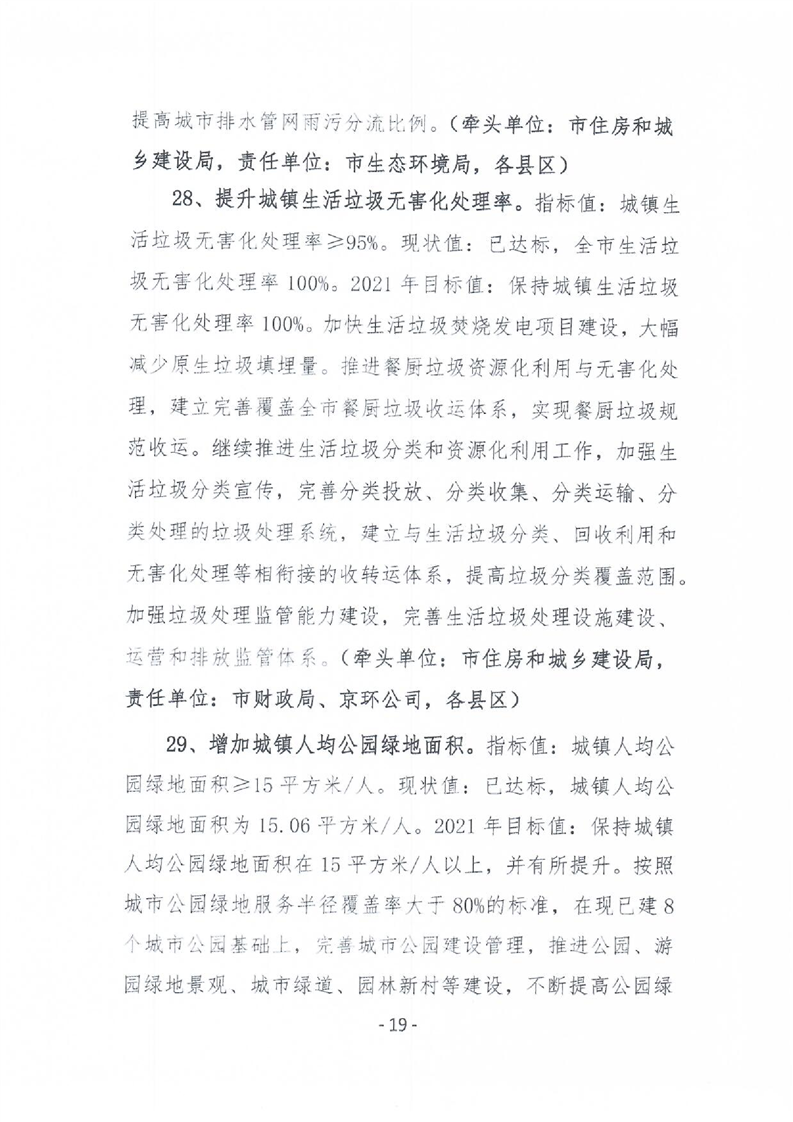 提高城市排水管网雨污分流比例。（牵头单位：市住房和城乡建设局，责任单位：市生态环境局，各县区）

28、提升城镇生活垃圾无害化处理率。指标值：城镇生活垃圾无害化处理率≥95%。现状值：已达标，全市生活垃圾无害化处理率100%。2021年目标值：保持城镇生活垃圾无害化处理率100%。加快生活垃圾焚烧发电项目建设，大幅减少原生垃圾填埋量。推进餐厨垃圾资源化利用与无害化处理，建立完善覆盖全市餐厨垃圾收运体系，实现餐厨垃圾规范收运。继续推进生活垃圾分类和资源化利用工作，加强生活垃圾分类宣传，完善分类投放、分类收集、分类运输、分类处理的垃圾处理系统，建立与生活垃圾分类、回收利用和无害化处理等相衔接的收转运体系，提高垃圾分类覆盖范围。加强垃圾处理监管能力建设，完善生活垃圾处理设施建设、运营和排放监管体系。（牵头单位：市住房和城乡建设局，责任单位：市财政局、京环公司，各县区）

29、增加城镇人均公园绿地面积。指标值：城镇人均公园绿地面积≥15平方米/人。现状值：已达标，城镇人均公园绿地面积为15.06平方米/人。2021年目标值：保持城镇人均公园绿地面积在15平方米/人以上，并有所提升。按照城市公园绿地服务半径覆盖率大于80%的标准，在现已建8个城市公园基础上，完善城市公园建设管理，推进公园、游园绿地景观、城市绿道、园林新村等建设，不断提高公园绿

- 19 -